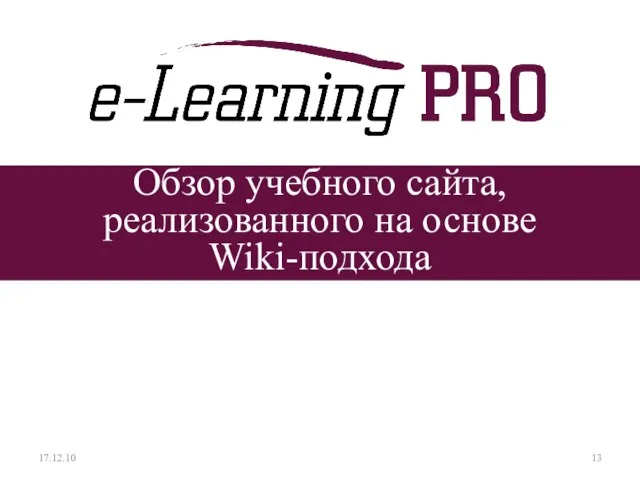 e-Learning PRO

Обзор учебного сайта, реализованного на основе Wiki-подхода

17.12.10

13